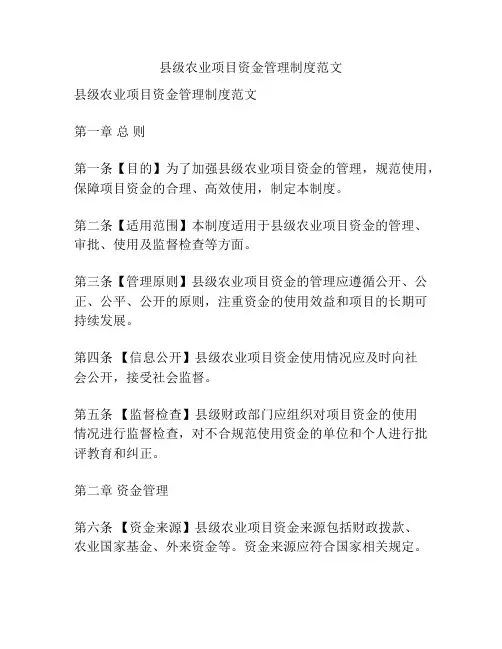 县级农业项目资金管理制度范文

县级农业项目资金管理制度范文

第一章 总 则

第一条【目的】为了加强县级农业项目资金的管理，规范使用，保障项目资金的合理、高效使用，制定本制度。

第二条【适用范围】本制度适用于县级农业项目资金的管理、审批、使用及监督检查等方面。

第三条【管理原则】县级农业项目资金的管理应遵循公开、公正、公平、公开的原则，注重资金的使用效益和项目的长期可持续发展。

第四条 【信息公开】县级农业项目资金使用情况应及时向社会公开，接受社会监督。

第五条 【监督检查】县级财政部门应组织对项目资金的使用情况进行监督检查，对不合规范使用资金的单位和个人进行批评教育和纠正。

第二章 资金管理

第六条 【资金来源】县级农业项目资金来源包括财政拨款、农业国家基金、外来资金等。资金来源应符合国家相关规定。